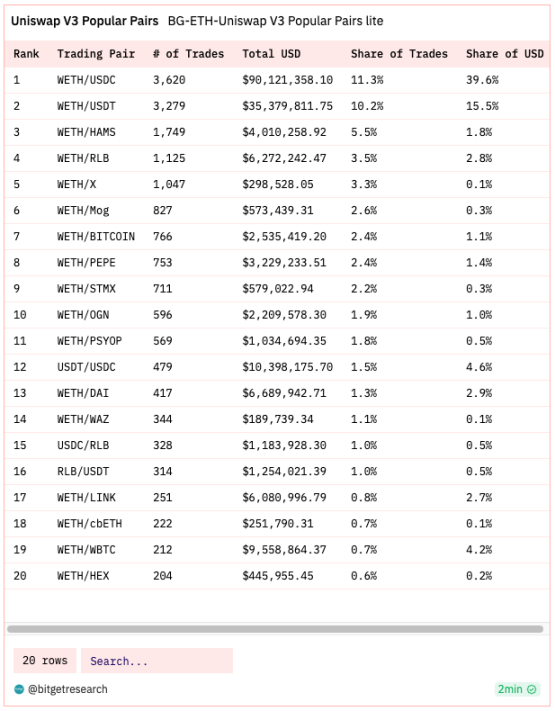 Uniswap V3 Popular Pairs BG-ETH-Uniswap V3 Popular Pairs lite

| Rank | Trading Pair | # of Trades | Total USD | Share of Trades | Share of USD |
|---|---|---|---|---|---|
| 1 | WETH/USDC | 3,620 | $90,121,358.10 | 11.3% | 39.6% |
| 2 | WETH/USDT | 3,279 | $35,379,811.75 | 10.2% | 15.5% |
| 3 | WETH/HAMS | 1,749 | $4,010,258.92 | 5.5% | 1.8% |
| 4 | WETH/RLB | 1,125 | $6,272,242.47 | 3.5% | 2.8% |
| 5 | WETH/X | 1,047 | $298,528.05 | 3.3% | 0.1% |
| 6 | WETH/Mog | 827 | $573,439.31 | 2.6% | 0.3% |
| 7 | WETH/BITCOIN | 766 | $2,535,419.20 | 2.4% | 1.1% |
| 8 | WETH/PEPE | 753 | $3,229,233.51 | 2.4% | 1.4% |
| 9 | WETH/STMX | 711 | $579,022.94 | 2.2% | 0.3% |
| 10 | WETH/OGN | 596 | $2,209,578.30 | 1.9% | 1.0% |
| 11 | WETH/PSYOP | 569 | $1,034,694.35 | 1.8% | 0.5% |
| 12 | USDT/USDC | 479 | $10,398,175.70 | 1.5% | 4.6% |
| 13 | WETH/DAI | 417 | $6,689,942.71 | 1.3% | 2.9% |
| 14 | WETH/WAZ | 344 | $189,739.34 | 1.1% | 0.1% |
| 15 | USDC/RLB | 328 | $1,183,928.30 | 1.0% | 0.5% |
| 16 | RLB/USDT | 314 | $1,254,021.39 | 1.0% | 0.5% |
| 17 | WETH/LINK | 251 | $6,080,996.79 | 0.8% | 2.7% |
| 18 | WETH/cbETH | 222 | $251,790.31 | 0.7% | 0.1% |
| 19 | WETH/WBTC | 212 | $9,558,864.37 | 0.7% | 4.2% |
| 20 | WETH/HEX | 204 | $445,955.45 | 0.6% | 0.2% |

20 rows Search...

@bitgetresearch 2min